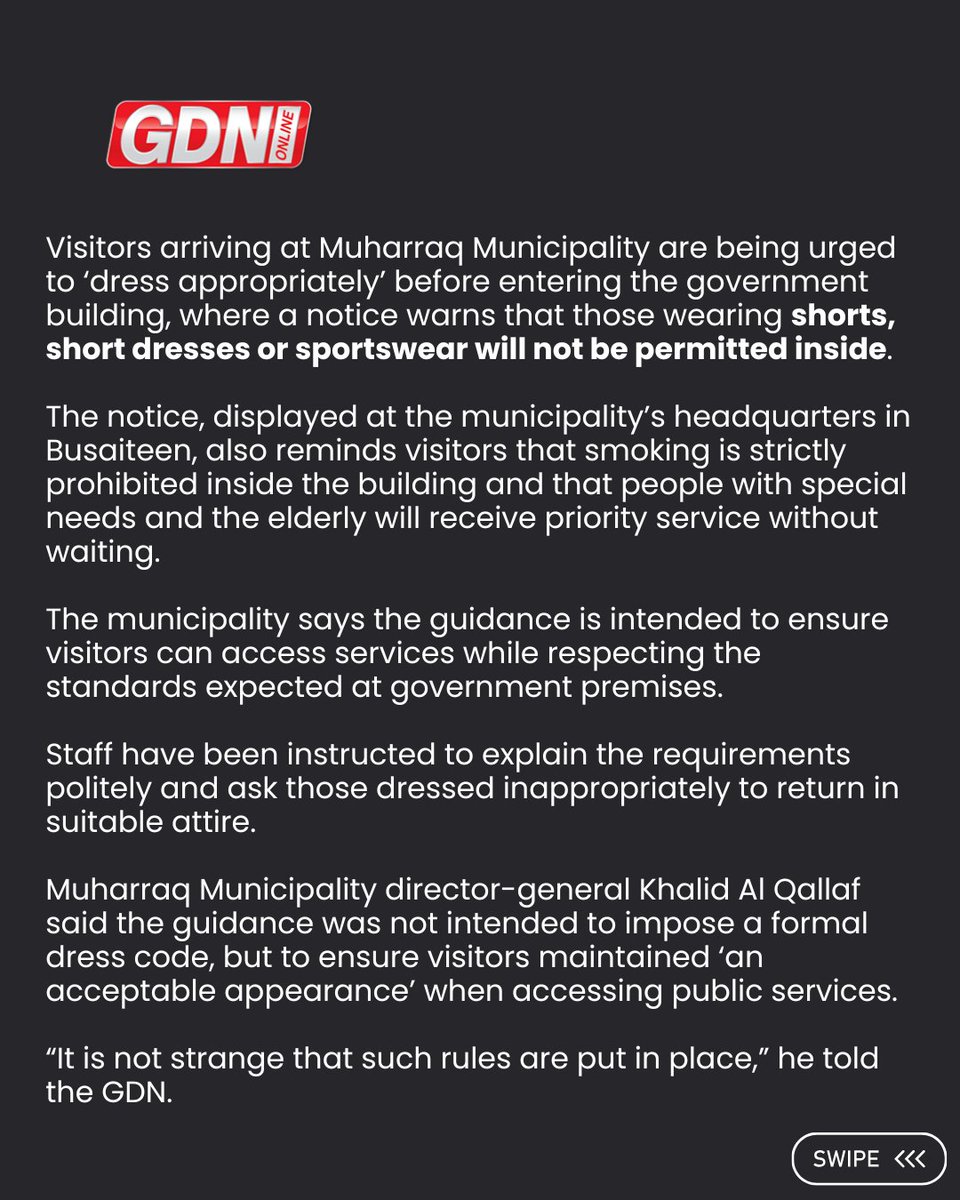 GDN ONLINE

Visitors arriving at Muharraq Municipality are being urged to 'dress appropriately' before entering the government building, where a notice warns that those wearing shorts, short dresses or sportswear will not be permitted inside.

The notice, displayed at the municipality's headquarters in Busaiteen, also reminds visitors that smoking is strictly prohibited inside the building and that people with special needs and the elderly will receive priority service without waiting.

The municipality says the guidance is intended to ensure visitors can access services while respecting the standards expected at government premises.

Staff have been instructed to explain the requirements politely and ask those dressed inappropriately to return in suitable attire.

Muharraq Municipality director-general Khalid Al Qallaf said the guidance was not intended to impose a formal dress code, but to ensure visitors maintained 'an acceptable appearance' when accessing public services.

"It is not strange that such rules are put in place," he told the GDN.

SWIPE <<<